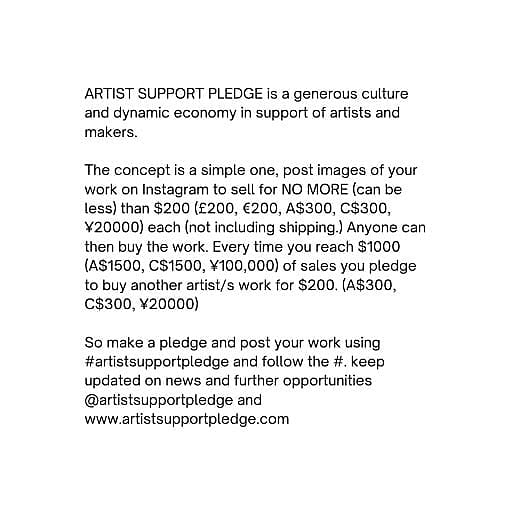 ARTIST SUPPORT PLEDGE is a generous culture and dynamic economy in support of artists and makers.

The concept is a simple one, post images of your work on Instagram to sell for NO MORE (can be less) than \$200 (£200, €200, A\$300, C\$300, ¥20000) each (not including shipping.) Anyone can then buy the work. Every time you reach \$1000 (A\$1500, C\$1500, ¥100,000) of sales you pledge to buy another artist/s work for \$200. (A\$300, C\$300, ¥20000)

So make a pledge and post your work using #artistsupportpledge and follow the #. keep updated on news and further opportunities @artistsupportpledge and www.artistsupportpledge.com